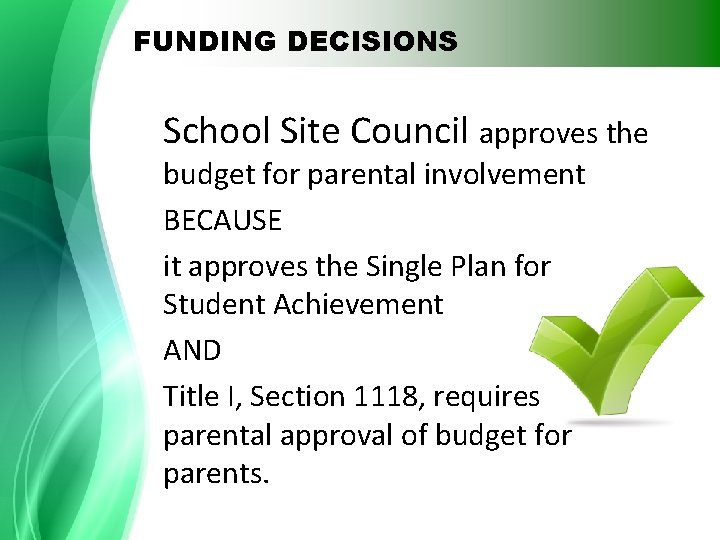 FUNDING DECISIONS

School Site Council approves the budget for parental involvement

BECAUSE

it approves the Single Plan for Student Achievement

AND

Title I, Section 1118, requires parental approval of budget for parents.